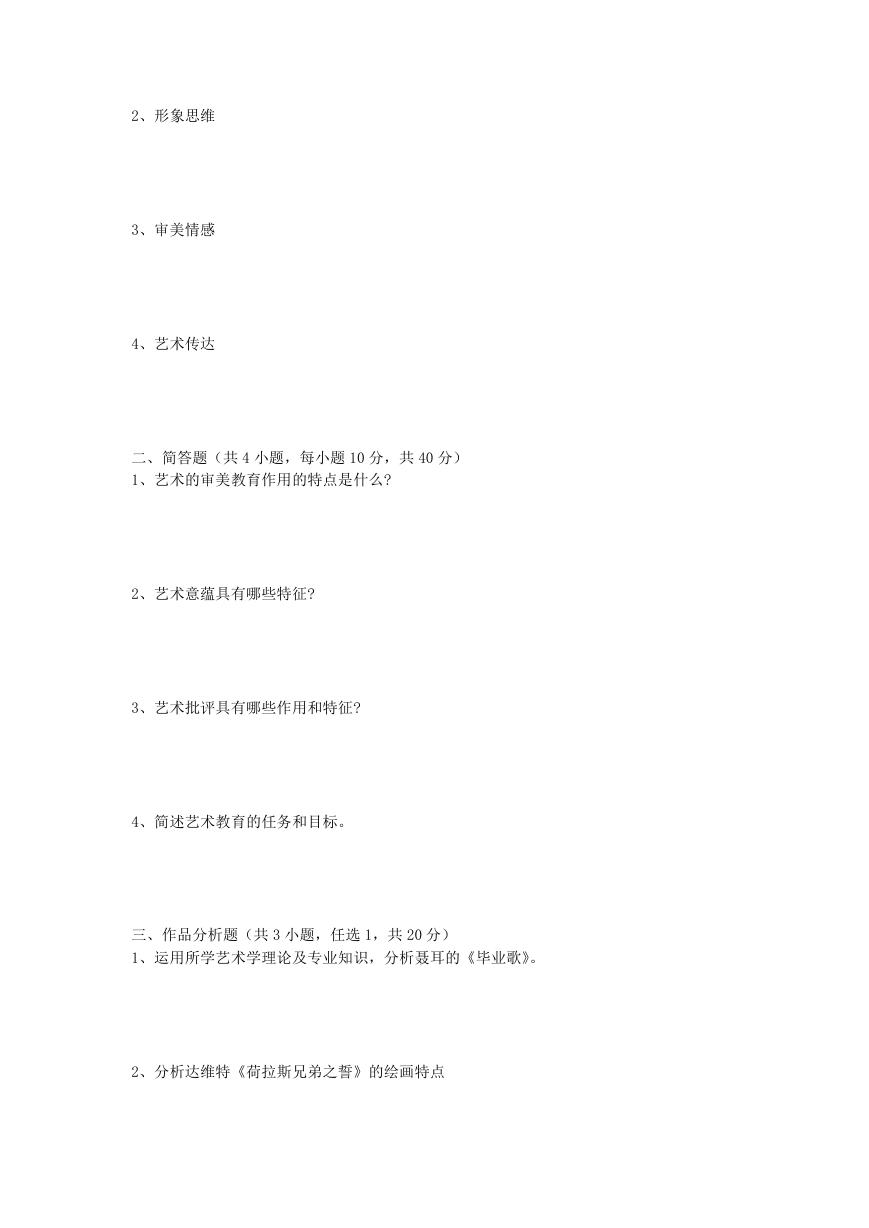 2、形象思维

3、审美情感

4、艺术传达

二、简答题（共 4 小题，每小题 10 分，共 40 分）
1、艺术的审美教育作用的特点是什么?

2、艺术意蕴具有哪些特征?

3、艺术批评具有哪些作用和特征?

4、简述艺术教育的任务和目标。

三、作品分析题（共 3 小题，任选 1，共 20 分）
1、运用所学艺术学理论及专业知识，分析聂耳的《毕业歌》。

2、分析达维特《荷拉斯兄弟之誓》的绘画特点